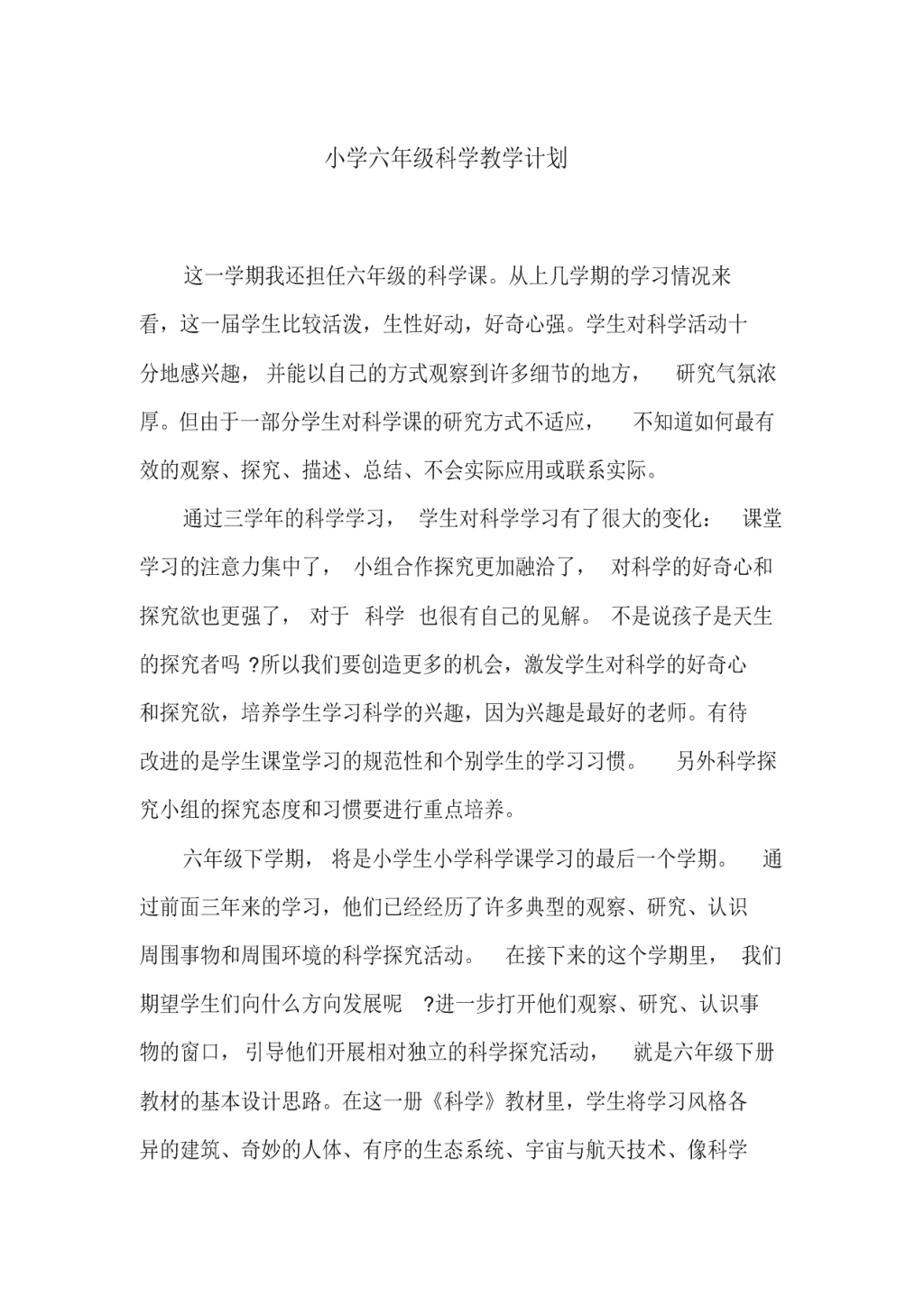 小学六年级科学教学计划

这一学期我还担任六年级的科学课。从上几学期的学习情况来看，这一届学生比较活泼，生性好动，好奇心强。学生对科学活动十分地感兴趣，并能以自己的方式观察到许多细节的地方，研究气氛浓厚。但由于一部分学生对科学课的研究方式不适应，不知道如何最有效的观察、探究、描述、总结、不会实际应用或联系实际。

通过三学年的科学学习，学生对科学学习有了很大的变化：课堂学习的注意力集中了，小组合作探究更加融洽了，对科学的好奇心和探究欲也更强了，对于 科学 也很有自己的见解。不是说孩子是天生的探究者吗 ?所以我们要创造更多的机会，激发学生对科学的好奇心和探究欲，培养学生学习科学的兴趣，因为兴趣是最好的老师。有待改进的是学生课堂学习的规范性和个别学生的学习习惯。另外科学探究小组的探究态度和习惯要进行重点培养。

六年级下学期，将是小学生小学科学课学习的最后一个学期。通过前面三年来的学习，他们已经经历了许多典型的观察、研究、认识周围事物和周围环境的科学探究活动。在接下来的这个学期里，我们期望学生们向什么方向发展呢 ?进一步打开他们观察、研究、认识事物的窗口，引导他们开展相对独立的科学探究活动，就是六年级下册教材的基本设计思路。在这一册《科学》教材里，学生将学习风格各异的建筑、奇妙的人体、有序的生态系统、宇宙与航天技术、像科学